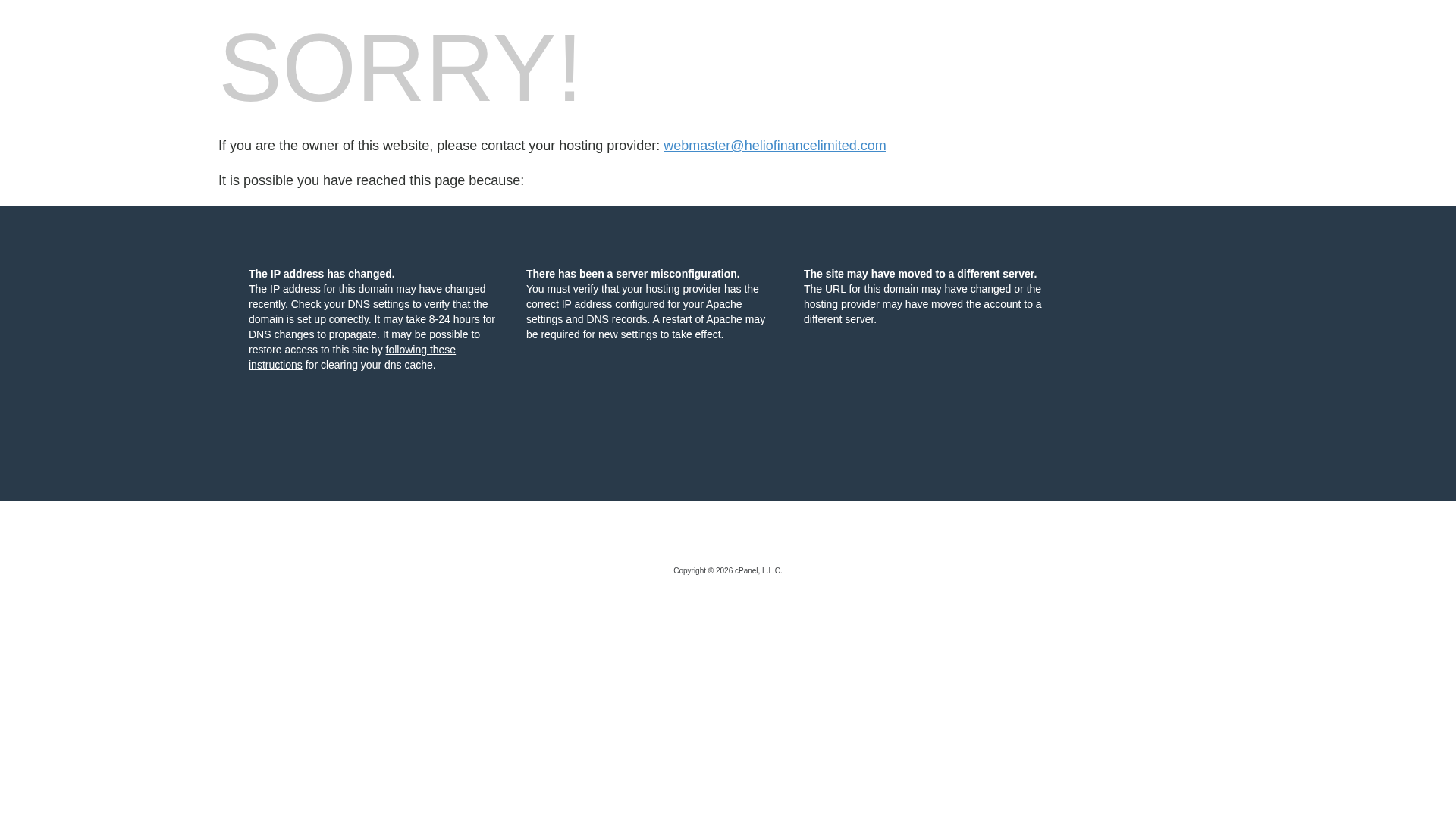 SORRY!

If you are the owner of this website, please contact your hosting provider: webmaster@heliofinancelimited.com

It is possible you have reached this page because:

The IP address has changed.
The IP address for this domain may have changed recently. Check your DNS settings to verify that the domain is set up correctly. It may take 8-24 hours for DNS changes to propagate. It may be possible to restore access to this site by following these instructions for clearing your dns cache.

There has been a server misconfiguration.
You must verify that your hosting provider has the correct IP address configured for your Apache settings and DNS records. A restart of Apache may be required for new settings to take effect.

The site may have moved to a different server.
The URL for this domain may have changed or the hosting provider may have moved the account to a different server.

Copyright © 2026 cPanel, L.L.C.